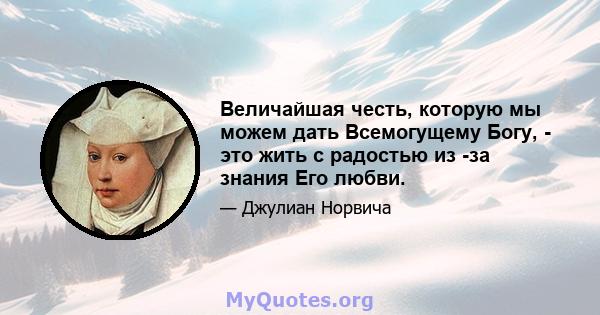 Величайшая честь, которую мы можем дать Всемогущему Богу, - это жить с радостью из -за знания Его любви.

— Джулиан Норвича

MyQuotes.org